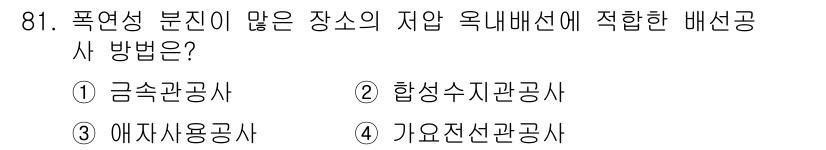 81. 폭연성 분진이 많은 장소의 저압 옥내배선에 적합한 배선공사 방법은?

① 금속관공사
② 합성수지관공사
③ 애자사용공사
④ 가요전선관공사